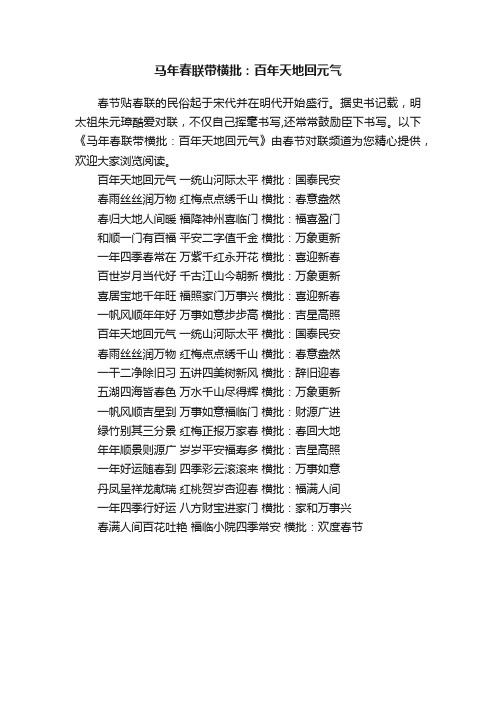 马年春联带横批：百年天地回元气

春节贴春联的民俗起于宋代并在明代开始盛行。据史书记载，明太祖朱元璋酷爱对联，不仅自己挥毫书写,还常常鼓励臣下书写。以下《马年春联带横批：百年天地回元气》由春节对联频道为您精心提供，欢迎大家浏览阅读。

百年天地回元气 一统山河际太平 横批：国泰民安
春雨丝丝润万物 红梅点点绣千山 横批：春意盎然
春归大地人间暖 福降神州喜临门 横批：福喜盈门
和顺一门有百福 平安二字值千金 横批：万象更新
一年四季春常在 万紫千红永开花 横批：喜迎新春
百世岁月当代好 千古江山今朝新 横批：万象更新
喜居宝地千年旺 福照家门万事兴 横批：喜迎新春
一帆风顺年年好 万事如意步步高 横批：吉星高照
百年天地回元气 一统山河际太平 横批：国泰民安
春雨丝丝润万物 红梅点点绣千山 横批：春意盎然
一干二净除旧习 五讲四美树新风 横批：辞旧迎春
五湖四海皆春色 万水千山尽得辉 横批：万象更新
一帆风顺吉星到 万事如意福临门 横批：财源广进
绿竹别其三分景 红梅正报万家春 横批：春回大地
年年顺景则源广 岁岁平安福寿多 横批：吉星高照
一年好运随春到 四季彩云滚滚来 横批：万事如意
丹凤呈祥龙献瑞 红桃贺岁杏迎春 横批：福满人间
一年四季行好运 八方财宝进家门 横批：家和万事兴
春满人间百花吐艳 福临小院四季常安 横批：欢度春节